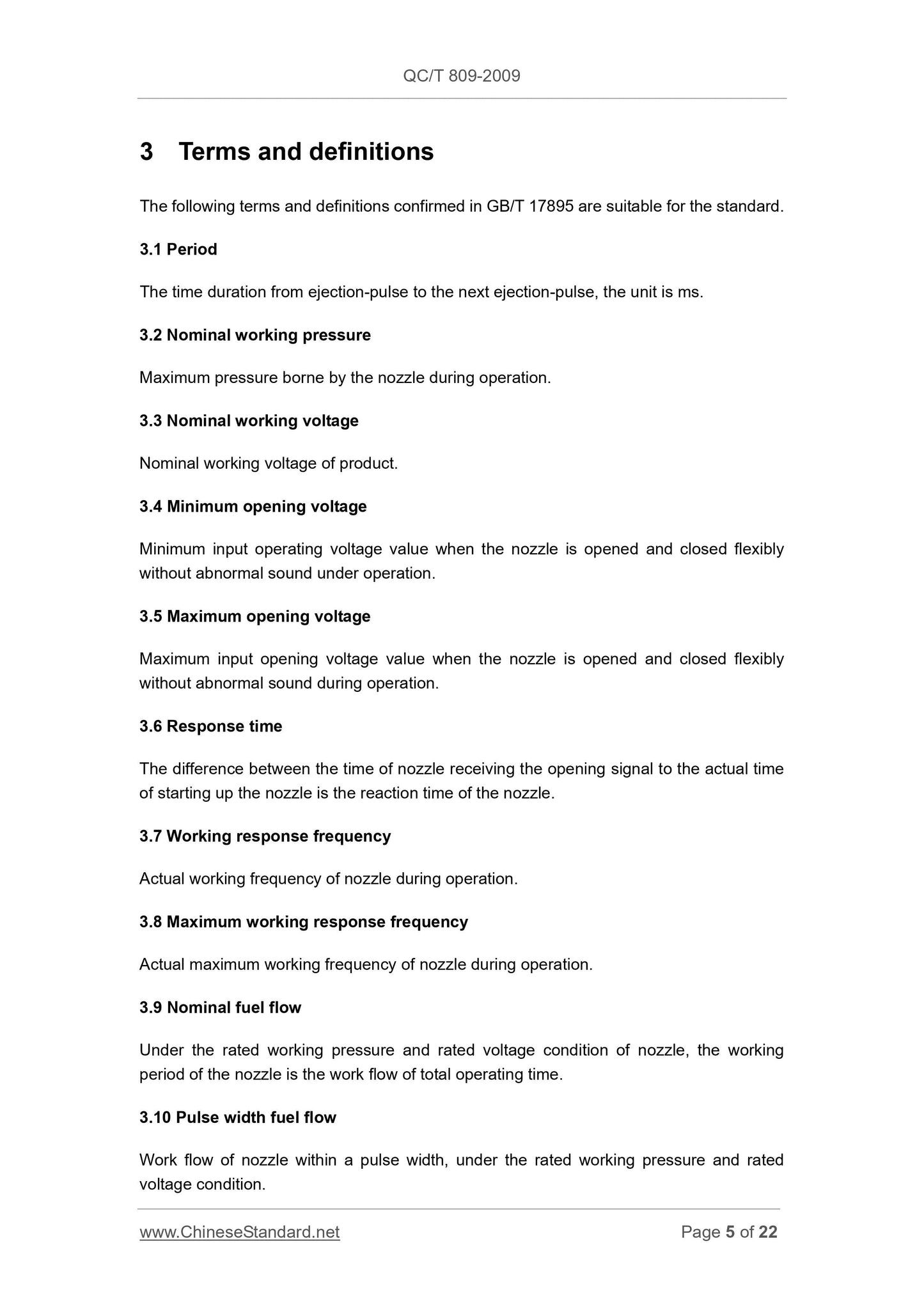 QC/T 809-2009

3 Terms and definitions

The following terms and definitions confirmed in GB/T 17895 are suitable for the standard.

3.1 Period

The time duration from ejection-pulse to the next ejection-pulse, the unit is ms.

3.2 Nominal working pressure

Maximum pressure borne by the nozzle during operation.

3.3 Nominal working voltage

Nominal working voltage of product.

3.4 Minimum opening voltage

Minimum input operating voltage value when the nozzle is opened and closed flexibly without abnormal sound under operation.

3.5 Maximum opening voltage

Maximum input opening voltage value when the nozzle is opened and closed flexibly without abnormal sound during operation.

3.6 Response time

The difference between the time of nozzle receiving the opening signal to the actual time of starting up the nozzle is the reaction time of the nozzle.

3.7 Working response frequency

Actual working frequency of nozzle during operation.

3.8 Maximum working response frequency

Actual maximum working frequency of nozzle during operation.

3.9 Nominal fuel flow

Under the rated working pressure and rated voltage condition of nozzle, the working period of the nozzle is the work flow of total operating time.

3.10 Pulse width fuel flow

Work flow of nozzle within a pulse width, under the rated working pressure and rated voltage condition.

www.ChineseStandard.net

Page 5 of 22